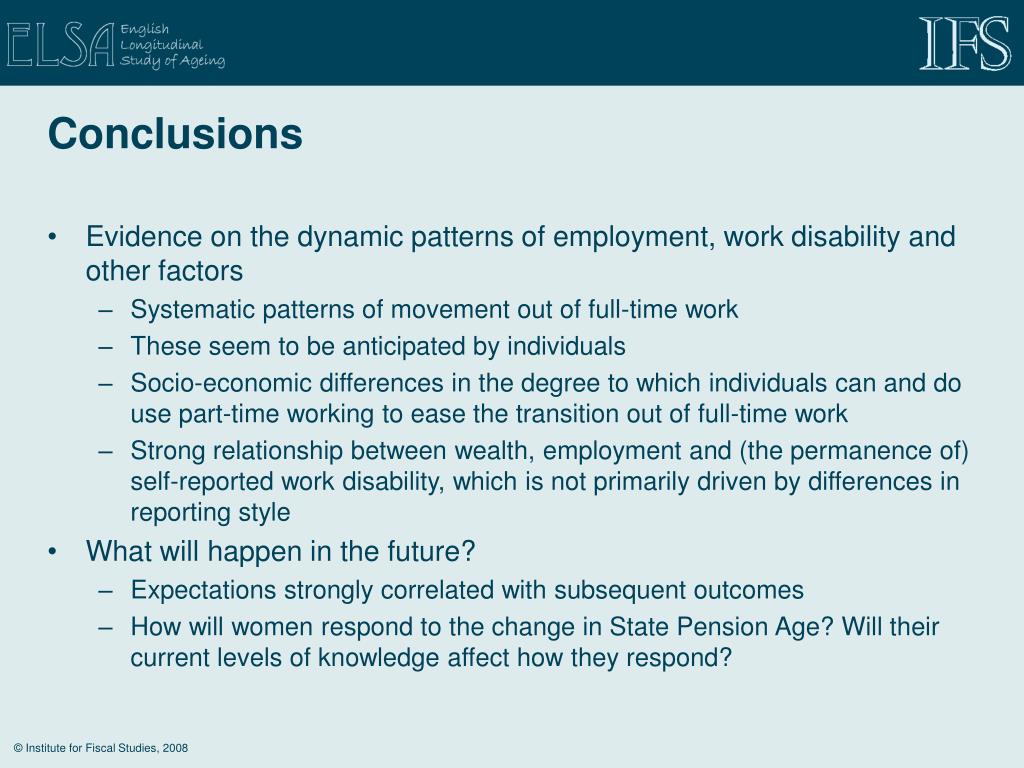 ELSA English Longitudinal Study of Ageing

IFS

Conclusions

• Evidence on the dynamic patterns of employment, work disability and other factors
– Systematic patterns of movement out of full-time work
– These seem to be anticipated by individuals
– Socio-economic differences in the degree to which individuals can and do use part-time working to ease the transition out of full-time work
– Strong relationship between wealth, employment and (the permanence of) self-reported work disability, which is not primarily driven by differences in reporting style
• What will happen in the future?
– Expectations strongly correlated with subsequent outcomes
– How will women respond to the change in State Pension Age? Will their current levels of knowledge affect how they respond?

© Institute for Fiscal Studies, 2008